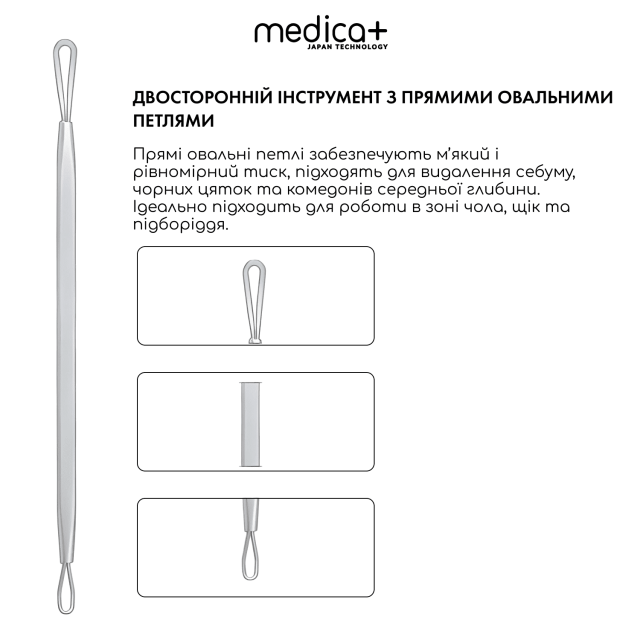 medica+
JAPAN TECHNOLOGY

ДВОСТОРОННІЙ ІНСТРУМЕНТ З ПРЯМИМИ ОВАЛЬНИМИ ПЕТЛЯМИ

Прямі овальні петлі забезпечують м'який і рівномірний тиск, підходять для видалення себуму, чорних цяток та комедонів середньої глибини. Ідеально підходить для роботи в зоні чола, щік та підборіддя.